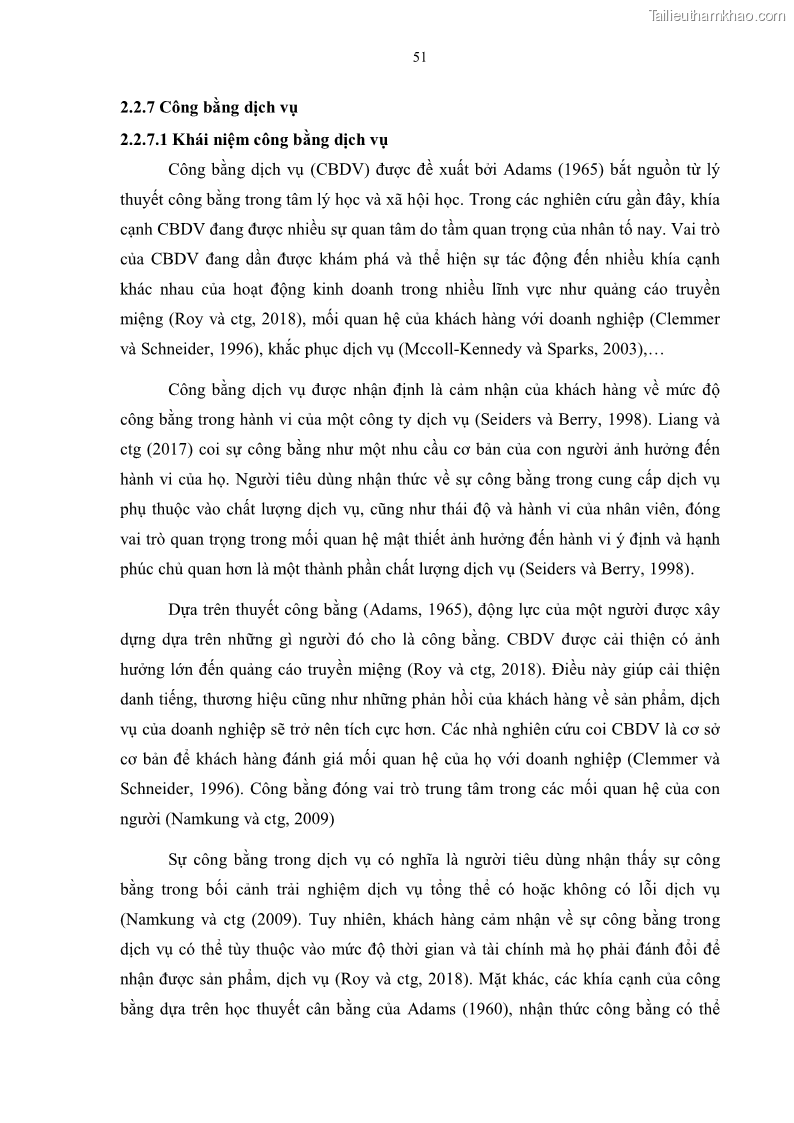 Tailieuthamkhao.com

51

2.2.7 Công bằng dịch vụ

2.2.7.1 Khái niệm công bằng dịch vụ

Công bằng dịch vụ (CBDV) được đề xuất bởi Adams (1965) bắt nguồn từ lý thuyết công bằng trong tâm lý học và xã hội học. Trong các nghiên cứu gần đây, khía cạnh CBDV đang được nhiều sự quan tâm do tầm quan trọng của nhân tố nay. Vai trò của CBDV đang dần được khám phá và thể hiện sự tác động đến nhiều khía cạnh khác nhau của hoạt động kinh doanh trong nhiều lĩnh vực như quảng cáo truyền miệng (Roy và ctg, 2018), mối quan hệ của khách hàng với doanh nghiệp (Clemmer và Schneider, 1996), khắc phục dịch vụ (Mccoll-Kennedy và Sparks, 2003),…

Công bằng dịch vụ được nhận định là cảm nhận của khách hàng về mức độ công bằng trong hành vi của một công ty dịch vụ (Seiders và Berry, 1998). Liang và ctg (2017) coi sự công bằng như một nhu cầu cơ bản của con người ảnh hưởng đến hành vi của họ. Người tiêu dùng nhận thức về sự công bằng trong cung cấp dịch vụ phụ thuộc vào chất lượng dịch vụ, cũng như thái độ và hành vi của nhân viên, đóng vai trò quan trọng trong mối quan hệ mật thiết ảnh hưởng đến hành vi ý định và hạnh phúc chủ quan hơn là một thành phần chất lượng dịch vụ (Seiders và Berry, 1998).

Dựa trên thuyết công bằng (Adams, 1965), động lực của một người được xây dựng dựa trên những gì người đó cho là công bằng. CBDV được cải thiện có ảnh hưởng lớn đến quảng cáo truyền miệng (Roy và ctg, 2018). Điều này giúp cải thiện danh tiếng, thương hiệu cũng như những phản hồi của khách hàng về sản phẩm, dịch vụ của doanh nghiệp sẽ trở nên tích cực hơn. Các nhà nghiên cứu coi CBDV là cơ sở cơ bản để khách hàng đánh giá mối quan hệ của họ với doanh nghiệp (Clemmer và Schneider, 1996). Công bằng đóng vai trò trung tâm trong các mối quan hệ của con người (Namkung và ctg, 2009)

Sự công bằng trong dịch vụ có nghĩa là người tiêu dùng nhận thấy sự công bằng trong bối cảnh trải nghiệm dịch vụ tổng thể có hoặc không có lỗi dịch vụ (Namkung và ctg (2009). Tuy nhiên, khách hàng cảm nhận về sự công bằng trong dịch vụ có thể tùy thuộc vào mức độ thời gian và tài chính mà họ phải đánh đổi để nhận được sản phẩm, dịch vụ (Roy và ctg, 2018). Mặt khác, các khía cạnh của công bằng dựa trên học thuyết cân bằng của Adams (1960), nhận thức công bằng có thể